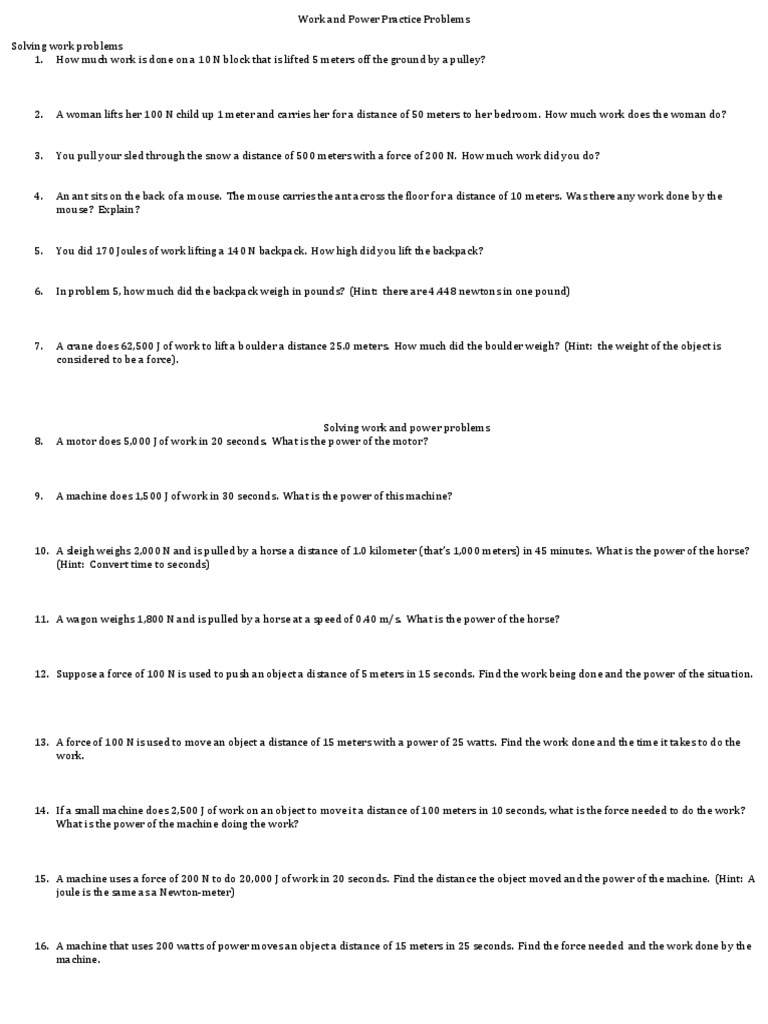 Work and Power Practice Problems

Solving work problems

1. How much work is done on a 10 N block that is lifted 5 meters off the ground by a pulley?

2. A woman lifts her 100 N child up 1 meter and carries her for a distance of 50 meters to her bedroom. How much work does the woman do?

3. You pull your sled through the snow a distance of 500 meters with a force of 200 N. How much work did you do?

4. An ant sits on the back of a mouse. The mouse carries the ant across the floor for a distance of 10 meters. Was there any work done by the mouse? Explain?

5. You did 170 Joules of work lifting a 140 N backpack. How high did you lift the backpack?

6. In problem 5, how much did the backpack weigh in pounds? (Hint: there are 4.448 newtons in one pound)

7. A crane does 62,500 J of work to lift a boulder a distance 25.0 meters. How much did the boulder weigh? (Hint: the weight of the object is considered to be a force).

Solving work and power problems

8. A motor does 5,000 J of work in 20 seconds. What is the power of the motor?

9. A machine does 1,500 J of work in 30 seconds. What is the power of this machine?

10. A sleigh weighs 2,000 N and is pulled by a horse a distance of 1.0 kilometer (that's 1,000 meters) in 45 minutes. What is the power of the horse? (Hint: Convert time to seconds)

11. A wagon weighs 1,800 N and is pulled by a horse at a speed of 0.40 m/s. What is the power of the horse?

12. Suppose a force of 100 N is used to push an object a distance of 5 meters in 15 seconds. Find the work being done and the power of the situation.

13. A force of 100 N is used to move an object a distance of 15 meters with a power of 25 watts. Find the work done and the time it takes to do the work.

14. If a small machine does 2,500 J of work on an object to move it a distance of 100 meters in 10 seconds, what is the force needed to do the work? What is the power of the machine doing the work?

15. A machine uses a force of 200 N to do 20,000 J of work in 20 seconds. Find the distance the object moved and the power of the machine. (Hint: A joule is the same as a Newton-meter)

16. A machine that uses 200 watts of power moves an object a distance of 15 meters in 25 seconds. Find the force needed and the work done by the machine.